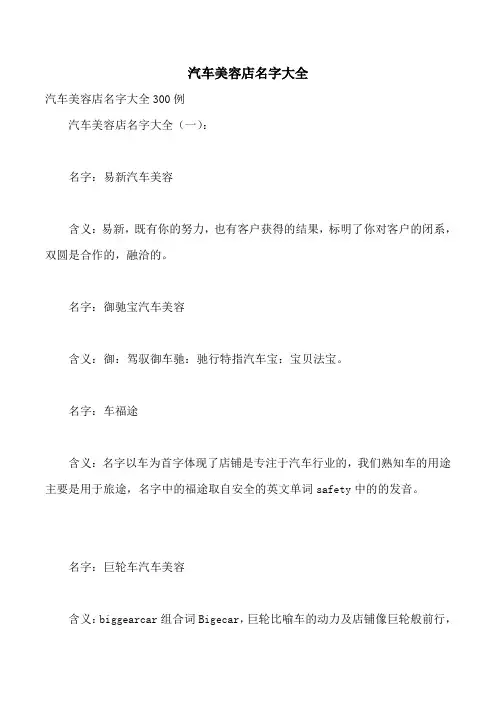 汽车美容店名字大全

汽车美容店名字大全300例

汽车美容店名字大全（一）：

名字：易新汽车美容

含义：易新，既有你的努力，也有客户获得的结果，标明了你对客户的闭系，双圆是合作的，融洽的。

名字：御驰宝汽车美容

含义：御：驾驭御车驰：驰行特指汽车宝：宝贝法宝。

名字：车福途

含义：名字以车为首字体现了店铺是专注于汽车行业的，我们熟知车的用途主要是用于旅途，名字中的福途取自安全的英文单词safety中的的发音。

名字：巨轮车汽车美容

含义：biggearcar组合词Bigecar，巨轮比喻车的动力及店铺像巨轮般前行，